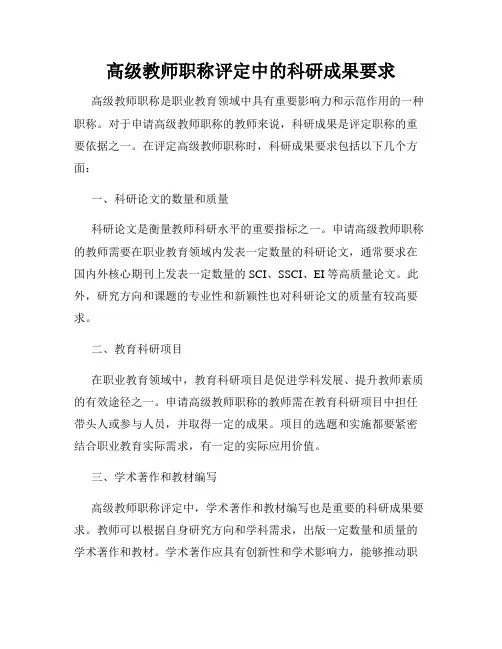 高级教师职称评定中的科研成果要求

高级教师职称是职业教育领域中具有重要影响力和示范作用的一种职称。对于申请高级教师职称的教师来说，科研成果是评定职称的重要依据之一。在评定高级教师职称时，科研成果要求包括以下几个方面：

一、科研论文的数量和质量

科研论文是衡量教师科研水平的重要指标之一。申请高级教师职称的教师需要在职业教育领域内发表一定数量的科研论文，通常要求在国内外核心期刊上发表一定数量的 SCI、SSCI、EI 等高质量论文。此外，研究方向和课题的专业性和新颖性也对科研论文的质量有较高要求。

二、教育科研项目

在职业教育领域中，教育科研项目是促进学科发展、提升教师素质的有效途径之一。申请高级教师职称的教师需在教育科研项目中担任带头人或参与人员，并取得一定的成果。项目的选题和实施都要紧密结合职业教育实际需求，有一定的实际应用价值。

三、学术著作和教材编写

高级教师职称评定中，学术著作和教材编写也是重要的科研成果要求。教师可以根据自身研究方向和学科需求，出版一定数量和质量的学术著作和教材。学术著作应具有创新性和学术影响力，能够推动职